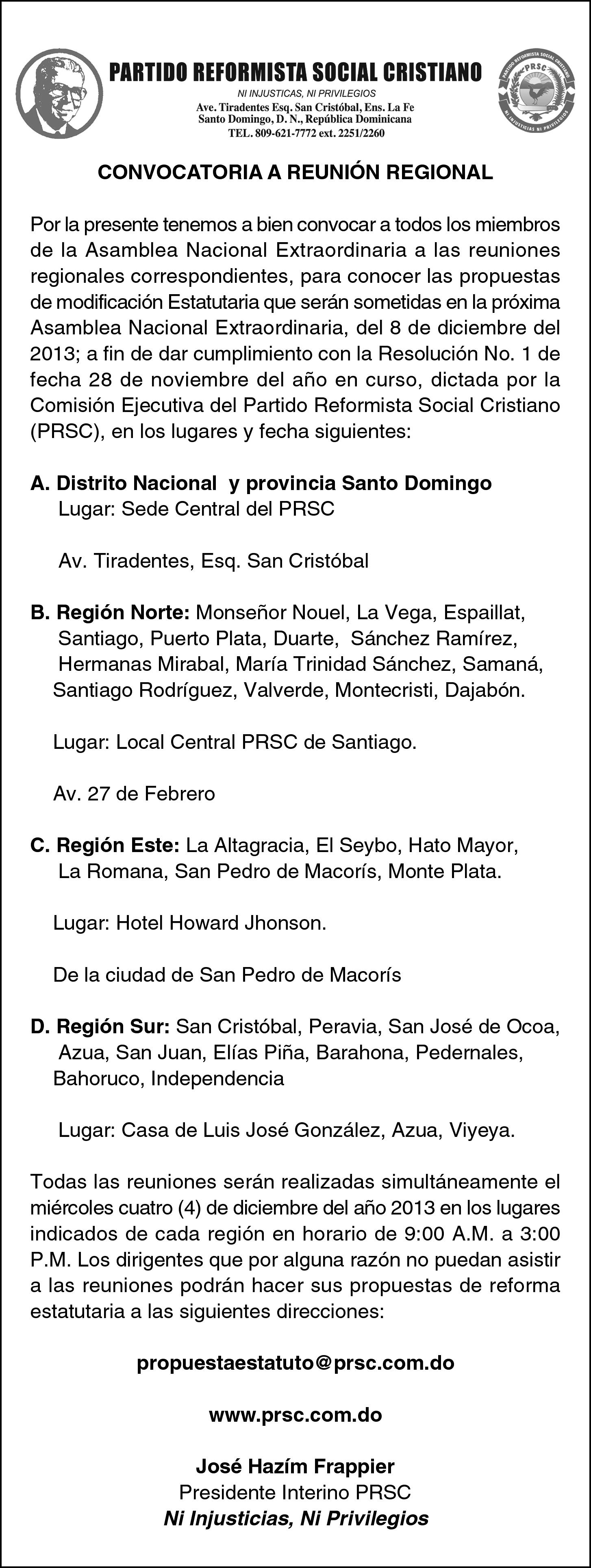 PARTIDO REFORMISTA SOCIAL CRISTIANO
NI INJUSTICAS, NI PRIVILEGIOS
Ave. Tiradentes Esq. San Cristóbal, Ens. La Fe
Santo Domingo, D. N., República Dominicana
TEL. 809-621-7772 ext. 2251/2260

PARTIDO REFORMISTA SOCIAL CRISTIANO
PRSC
NI INJUSTICIAS NI PRIVILEGIOS

CONVOCATORIA A REUNIÓN REGIONAL

Por la presente tenemos a bien convocar a todos los miembros de la Asamblea Nacional Extraordinaria a las reuniones regionales correspondientes, para conocer las propuestas de modificación Estatutaria que serán sometidas en la próxima Asamblea Nacional Extraordinaria, del 8 de diciembre del 2013; a fin de dar cumplimiento con la Resolución No. 1 de fecha 28 de noviembre del año en curso, dictada por la Comisión Ejecutiva del Partido Reformista Social Cristiano (PRSC), en los lugares y fecha siguientes:

A. Distrito Nacional y provincia Santo Domingo
Lugar: Sede Central del PRSC

Av. Tiradentes, Esq. San Cristóbal

B. Región Norte: Monseñor Nouel, La Vega, Espaillat, Santiago, Puerto Plata, Duarte, Sánchez Ramírez, Hermanas Mirabal, María Trinidad Sánchez, Samaná, Santiago Rodríguez, Valverde, Montecristi, Dajabón.

Lugar: Local Central PRSC de Santiago.

Av. 27 de Febrero

C. Región Este: La Altagracia, El Seybo, Hato Mayor, La Romana, San Pedro de Macorís, Monte Plata.

Lugar: Hotel Howard Jhonson.

De la ciudad de San Pedro de Macorís

D. Región Sur: San Cristóbal, Peravia, San José de Ocoa, Azua, San Juan, Elías Piña, Barahona, Pedernales, Bahoruco, Independencia

Lugar: Casa de Luis José González, Azua, Viyeya.

Todas las reuniones serán realizadas simultáneamente el miércoles cuatro (4) de diciembre del año 2013 en los lugares indicados de cada región en horario de 9:00 A.M. a 3:00 P.M. Los dirigentes que por alguna razón no puedan asistir a las reuniones podrán hacer sus propuestas de reforma estatutaria a las siguientes direcciones:

propuestaestatuto@prsc.com.do

www.prsc.com.do

José Hazím Frappier
Presidente Interino PRSC
Ni Injusticias, Ni Privilegios